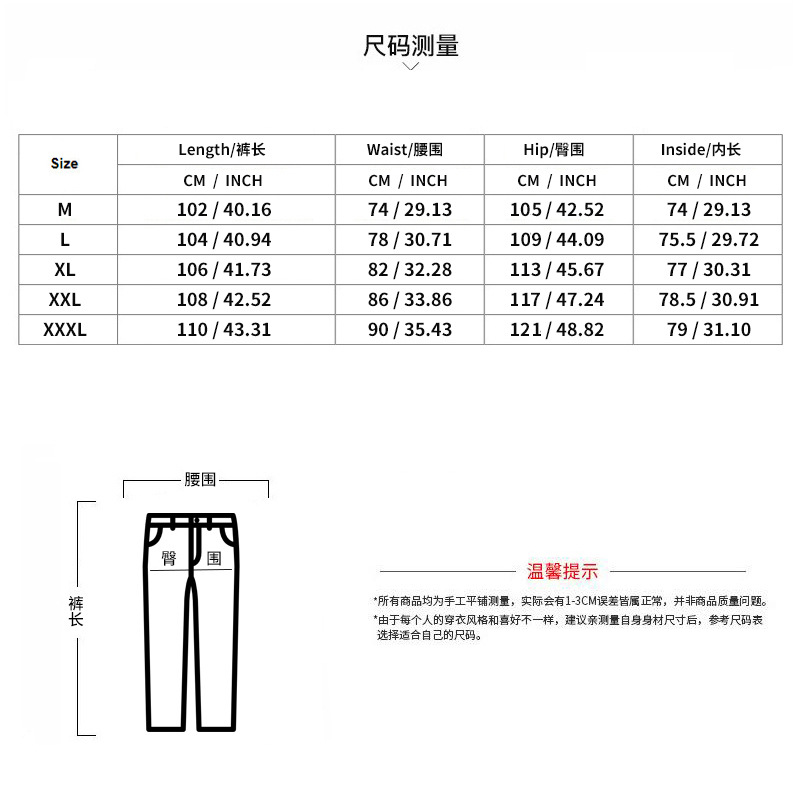 尺码测量

| Size | Length/裤长 | Waist/腰围 | Hip/臀围 | Inside/内长 |
|---|---|---|---|---|
| | CM / INCH | CM / INCH | CM / INCH | CM / INCH |
| M | 102 / 40.16 | 74 / 29.13 | 105 / 42.52 | 74 / 29.13 |
| L | 104 / 40.94 | 78 / 30.71 | 109 / 44.09 | 75.5 / 29.72 |
| XL | 106 / 41.73 | 82 / 32.28 | 113 / 45.67 | 77 / 30.31 |
| XXL | 108 / 42.52 | 86 / 33.86 | 117 / 47.24 | 78.5 / 30.91 |
| XXXL | 110 / 43.31 | 90 / 35.43 | 121 / 48.82 | 79 / 31.10 |

腰围

臀围

裤长

温馨提示

*所有商品均为手工平铺测量，实际会有1-3CM误差皆属正常，并非商品质量问题。

*由于每个人的穿衣风格和喜好不一样，建议亲测量自身身材尺寸后，参考尺码表选择适合自己的尺码。